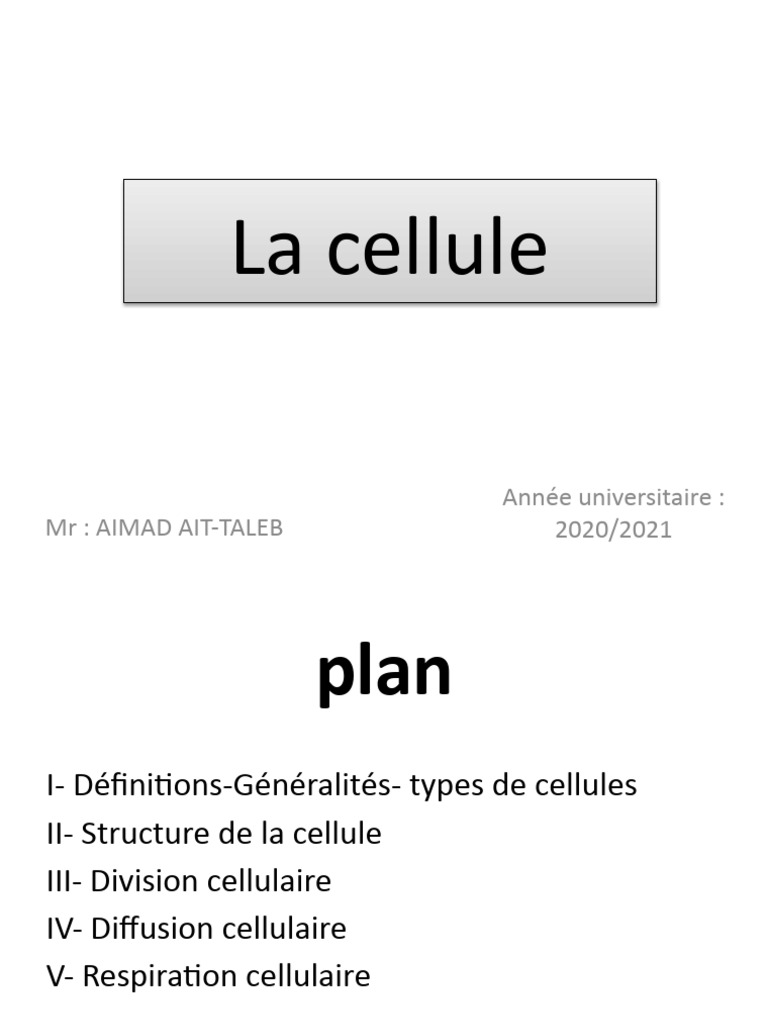 La cellule

Mr : AIMAD AIT-TALEB

Année universitaire : 2020/2021

plan

I- Définitions-Généralités- types de cellules
II- Structure de la cellule
III- Division cellulaire
IV- Diffusion cellulaire
V- Respiration cellulaire